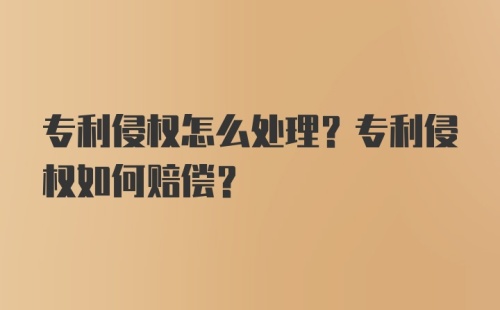 专利侵权怎么处理？专利侵权如何赔偿？